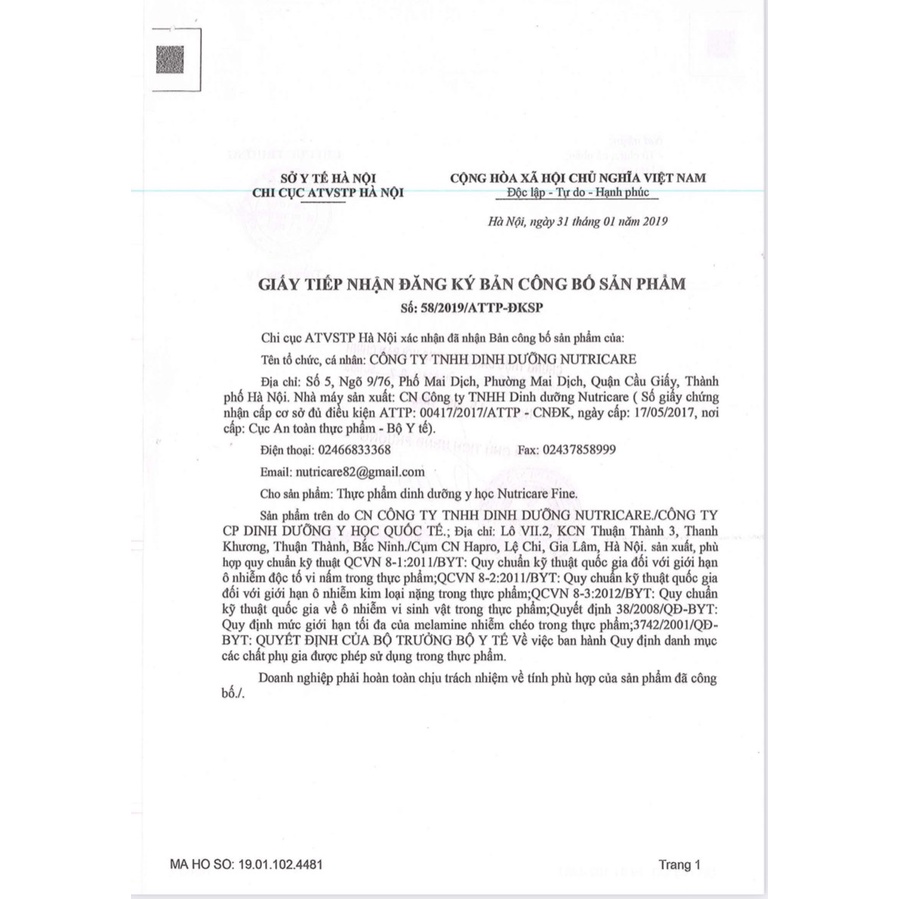 SỞ Y TẾ HÀ NỘI
CHI CỤC ATVSTP HÀ NỘI

CỘNG HÒA XÃ HỘI CHỦ NGHĨA VIỆT NAM
Độc lập - Tự do - Hạnh phúc

Hà Nội, ngày 31 tháng 01 năm 2019

GIẤY TIẾP NHẬN ĐĂNG KÝ BẢN CÔNG BỐ SẢN PHẨM
Số: 58/2019/ATTP-ĐKSP

Chi cục ATVSTP Hà Nội xác nhận đã nhận Bản công bố sản phẩm của:

Tên tổ chức, cá nhân: CÔNG TY TNHH DINH DƯỠNG NUTRICARE

Địa chỉ: Số 5, Ngõ 9/76, Phố Mai Dịch, Phường Mai Dịch, Quận Cầu Giấy, Thành phố Hà Nội. Nhà máy sản xuất: CN Công ty TNHH Dinh dưỡng Nutricare ( Số giấy chứng nhận cấp cơ sở đủ điều kiện ATTP: 00417/2017/ATTP - CNĐK, ngày cấp: 17/05/2017, nơi cấp: Cục An toàn thực phẩm - Bộ Y tế).

Điện thoại: 02466833368 Fax: 02437858999

Email: nutricare82@gmail.com

Cho sản phẩm: Thực phẩm dinh dưỡng y học Nutricare Fine.

Sản phẩm trên do CN CÔNG TY TNHH DINH DƯỠNG NUTRICARE./CÔNG TY CP DINH DƯỠNG Y HỌC QUỐC TẾ.; Địa chỉ: Lô VII.2, KCN Thuận Thành 3, Thanh Khương, Thuận Thành, Bắc Ninh./Cụm CN Hapro, Lệ Chi, Gia Lâm, Hà Nội. sản xuất, phù hợp quy chuẩn kỹ thuật QCVN 8-1:2011/BYT: Quy chuẩn kỹ thuật quốc gia đối với giới hạn ô nhiễm độc tố vi nấm trong thực phẩm;QCVN 8-2:2011/BYT: Quy chuẩn kỹ thuật quốc gia đối với giới hạn ô nhiễm kim loại nặng trong thực phẩm;QCVN 8-3:2012/BYT: Quy chuẩn kỹ thuật quốc gia về ô nhiễm vi sinh vật trong thực phẩm;Quyết định 38/2008/QĐ-BYT: Quy định mức giới hạn tối đa của melamine nhiễm chéo trong thực phẩm;3742/2001/QĐ-BYT: QUYẾT ĐỊNH CỦA BỘ TRƯỞNG BỘ Y TẾ Về việc ban hành Quy định danh mục các chất phụ gia được phép sử dụng trong thực phẩm.

Doanh nghiệp phải hoàn toàn chịu trách nhiệm về tính phù hợp của sản phẩm đã công bố./.

MA HO SO: 19.01.102.4481

Trang 1